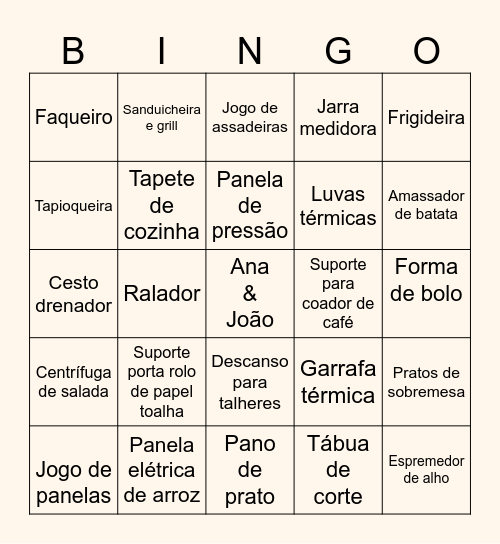 | B | I | N | G | O |
|---|---|---|---|---|
| Faqueiro | Sanduicheira e grill | Jogo de assadeiras | Jarra medidora | Frigideira |
| Tapioqueira | Tapete de cozinha | Panela de pressão | Luvas térmicas | Amassador de batata |
| Cesto drenador | Ralador | Ana & João | Suporte para coador de café | Forma de bolo |
| Centrífuga de salada | Suporte porta rolo de papel toalha | Descanso para talheres | Garrafa térmica | Pratos de sobremesa |
| Jogo de panelas | Panela elétrica de arroz | Pano de prato | Tábua de corte | Espremedor de alho |